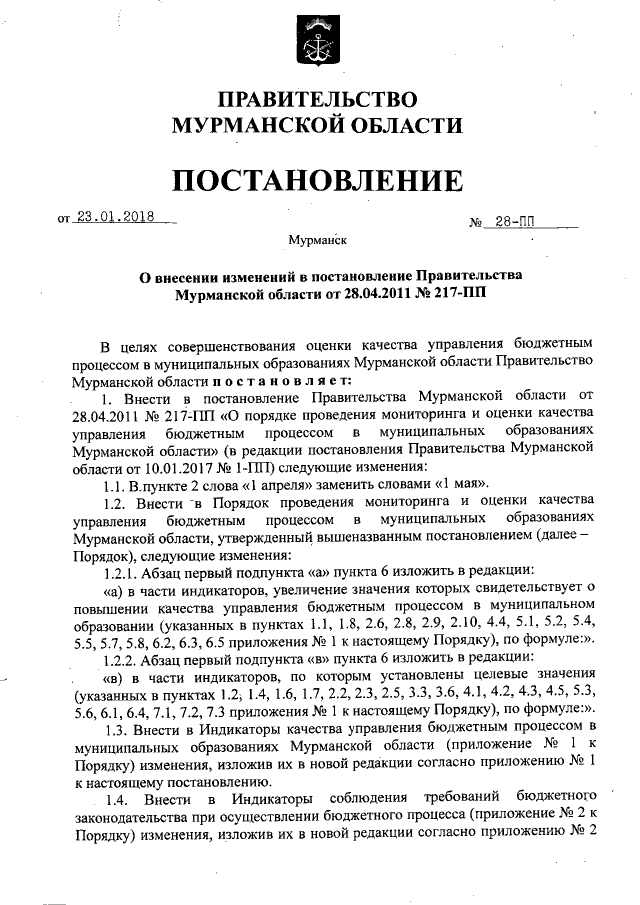 ПРАВИТЕЛЬСТВО
МУРМАНСКОЙ ОБЛАСТИ

ПОСТАНОВЛЕНИЕ

от 23.01.2018

№ 28-ПП

Мурманск

О внесении изменений в постановление Правительства Мурманской области от 28.04.2011 № 217-ПП

В целях совершенствования оценки качества управления бюджетным процессом в муниципальных образованиях Мурманской области Правительство Мурманской области постановляет:

1. Внести в постановление Правительства Мурманской области от 28.04.2011 № 217-ПП «О порядке проведения мониторинга и оценки качества управления бюджетным процессом в муниципальных образованиях Мурманской области» (в редакции постановления Правительства Мурманской области от 10.01.2017 № 1-ПП) следующие изменения:

1.1. В пункте 2 слова «1 апреля» заменить словами «1 мая».

1.2. Внести в Порядок проведения мониторинга и оценки качества управления бюджетным процессом в муниципальных образованиях Мурманской области, утвержденный вышеназванным постановлением (далее – Порядок), следующие изменения:

1.2.1. Абзац первый подпункта «а» пункта 6 изложить в редакции:

«а) в части индикаторов, увеличение значения которых свидетельствует о повышении качества управления бюджетным процессом в муниципальном образовании (указанных в пунктах 1.1, 1.8, 2.6, 2.8, 2.9, 2.10, 4.4, 5.1, 5.2, 5.4, 5.5, 5.7, 5.8, 6.2, 6.3, 6.5 приложения № 1 к настоящему Порядку), по формуле:».

1.2.2. Абзац первый подпункта «в» пункта 6 изложить в редакции:

«в) в части индикаторов, по которым установлены целевые значения (указанных в пунктах 1.2, 1.4, 1.6, 1.7, 2.2, 2.3, 2.5, 3.3, 3.6, 4.1, 4.2, 4.3, 4.5, 5.3, 5.6, 6.1, 6.4, 7.1, 7.2, 7.3 приложения № 1 к настоящему Порядку), по формуле:».

1.3. Внести в Индикаторы качества управления бюджетным процессом в муниципальных образованиях Мурманской области (приложение № 1 к Порядку) изменения, изложив их в новой редакции согласно приложению № 1 к настоящему постановлению.

1.4. Внести в Индикаторы соблюдения требований бюджетного законодательства при осуществлении бюджетного процесса (приложение № 2 к Порядку) изменения, изложив их в новой редакции согласно приложению № 2